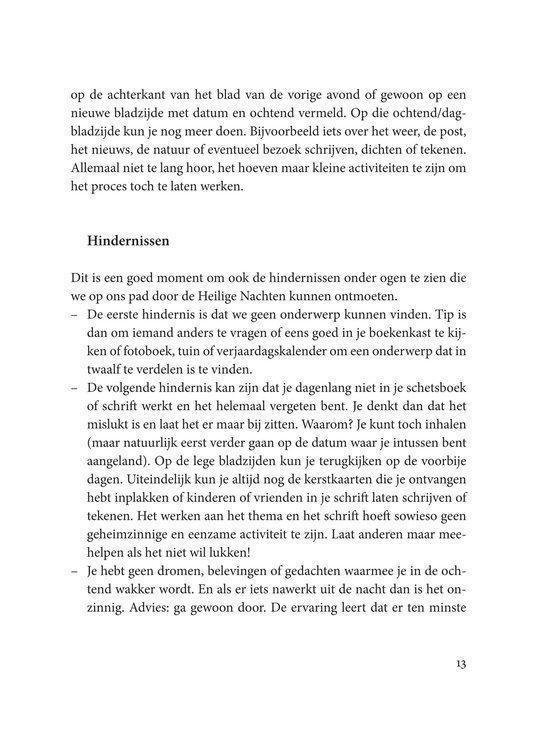 op de achterkant van het blad van de vorige avond of gewoon op een nieuwe bladzijde met datum en ochtend vermeld. Op die ochtend/dagbladzijde kun je nog meer doen. Bijvoorbeeld iets over het weer, de post, het nieuws, de natuur of eventueel bezoek schrijven, dichten of tekenen. Allemaal niet te lang hoor, het hoeven maar kleine activiteiten te zijn om het proces toch te laten werken.

Hindernissen

Dit is een goed moment om ook de hindernissen onder ogen te zien die we op ons pad door de Heilige Nachten kunnen ontmoeten.
– De eerste hindernis is dat we geen onderwerp kunnen vinden. Tip is dan om iemand anders te vragen of eens goed in je boekenkast te kijken of fotoboek, tuin of verjaardagskalender om een onderwerp dat in twaalf te verdelen is te vinden.
– De volgende hindernis kan zijn dat je dagenlang niet in je schetsboek of schrift werkt en het helemaal vergeten bent. Je denkt dan dat het mislukt is en laat het er maar bij zitten. Waarom? Je kunt toch inhalen (maar natuurlijk eerst verder gaan op de datum waar je intussen bent aangeland). Op de lege bladzijden kun je terugkijken op de voorbije dagen. Uiteindelijk kun je altijd nog de kerstkaarten die je ontvangen hebt inplakken of kinderen of vrienden in je schrift laten schrijven of tekenen. Het werken aan het thema en het schrift hoeft sowieso geen geheimzinnige en eenzame activiteit te zijn. Laat anderen maar meehelpen als het niet wil lukken!
– Je hebt geen dromen, belevingen of gedachten waarmee je in de ochtend wakker wordt. En als er iets nawerkt uit de nacht dan is het onzinnig. Advies: ga gewoon door. De ervaring leert dat er ten minste

13